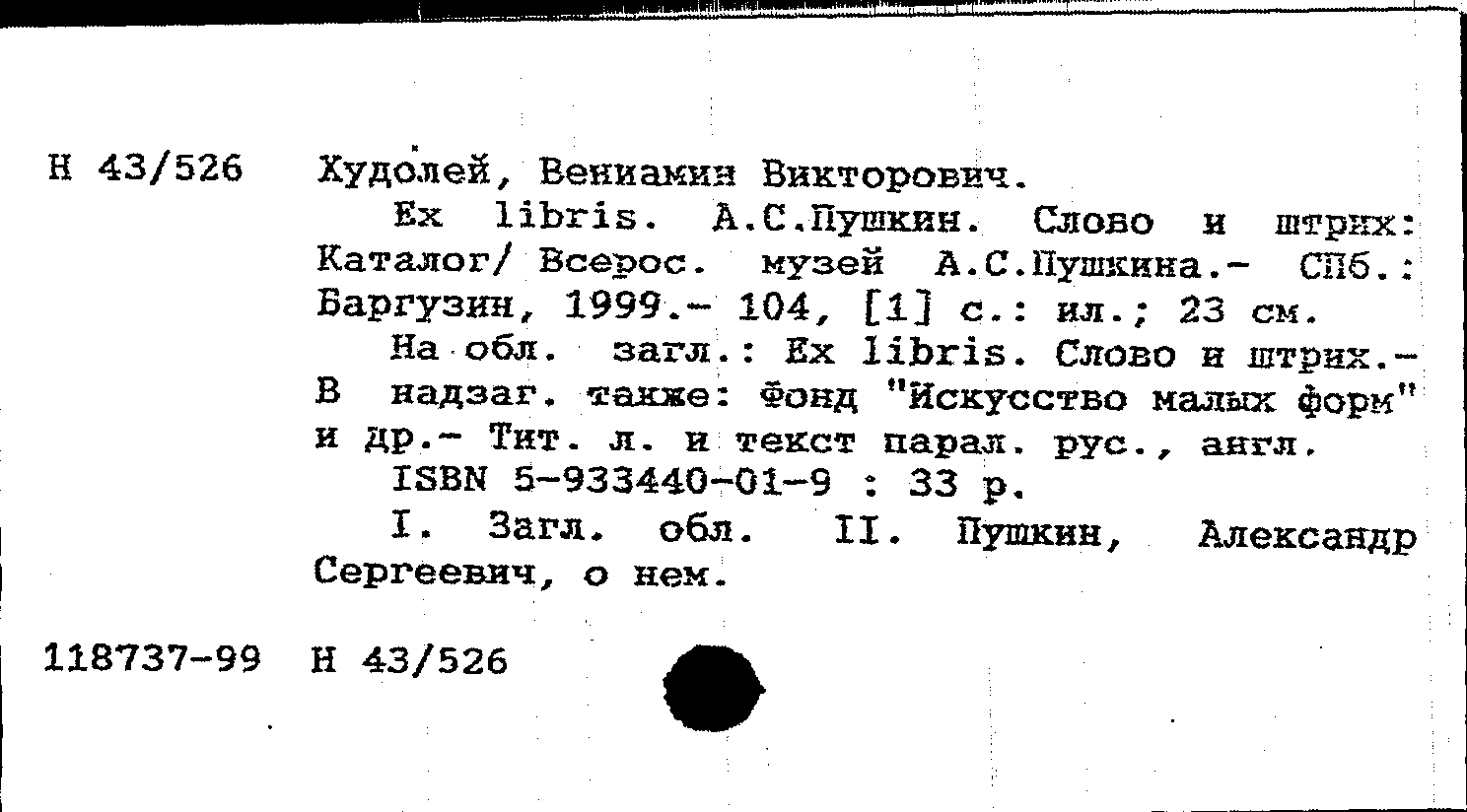 Н 43/526

Худолей, Вениамин Викторович.

Ex libris. А.С.Пушкин. Слово и штрих: Каталог/ Всерос. музей А.С.Пушкина.- СПб.: Баргузин, 1999.- 104, [1] с.: ил.; 23 см.

На обл. загл.: Ex libris. Слово и штрих.- В надзаг. также: Фонд "Искусство малых форм" и др.- Тит. л. и текст парал. рус., англ.

ISBN 5-933440-01-9 : 33 р.

I. Загл. обл. II. Пушкин, Александр Сергеевич, о нем.

118737-99 Н 43/526